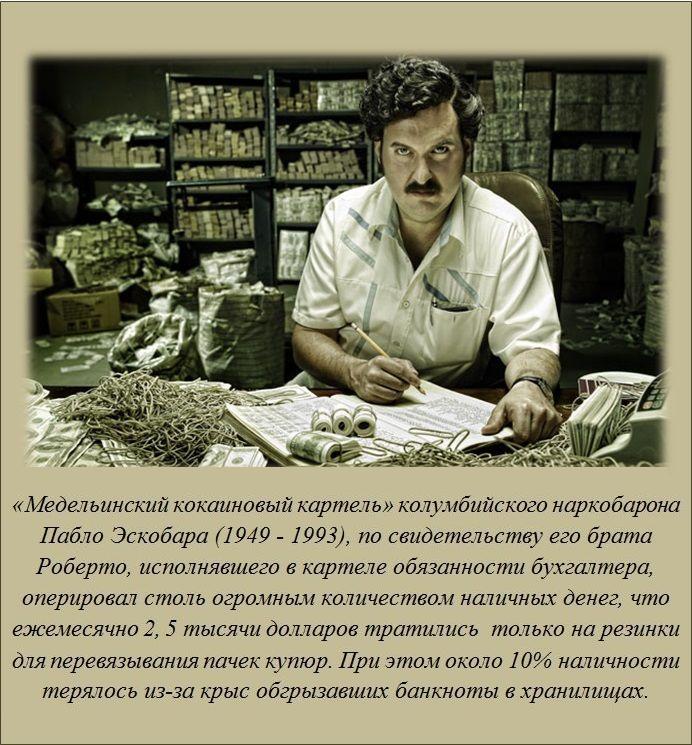 «Медельинский кокаиновый картель» колумбийского наркобарона Пабло Эскобара (1949 - 1993), по свидетельству его брата Роберто, исполнявшего в картеле обязанности бухгалтера, оперировал столь огромным количеством наличных денег, что ежемесячно 2, 5 тысячи долларов тратились только на резинки для перевязывания пачек купюр. При этом около 10% наличности терялось из-за крыс обгрызавших банкноты в хранилищах.